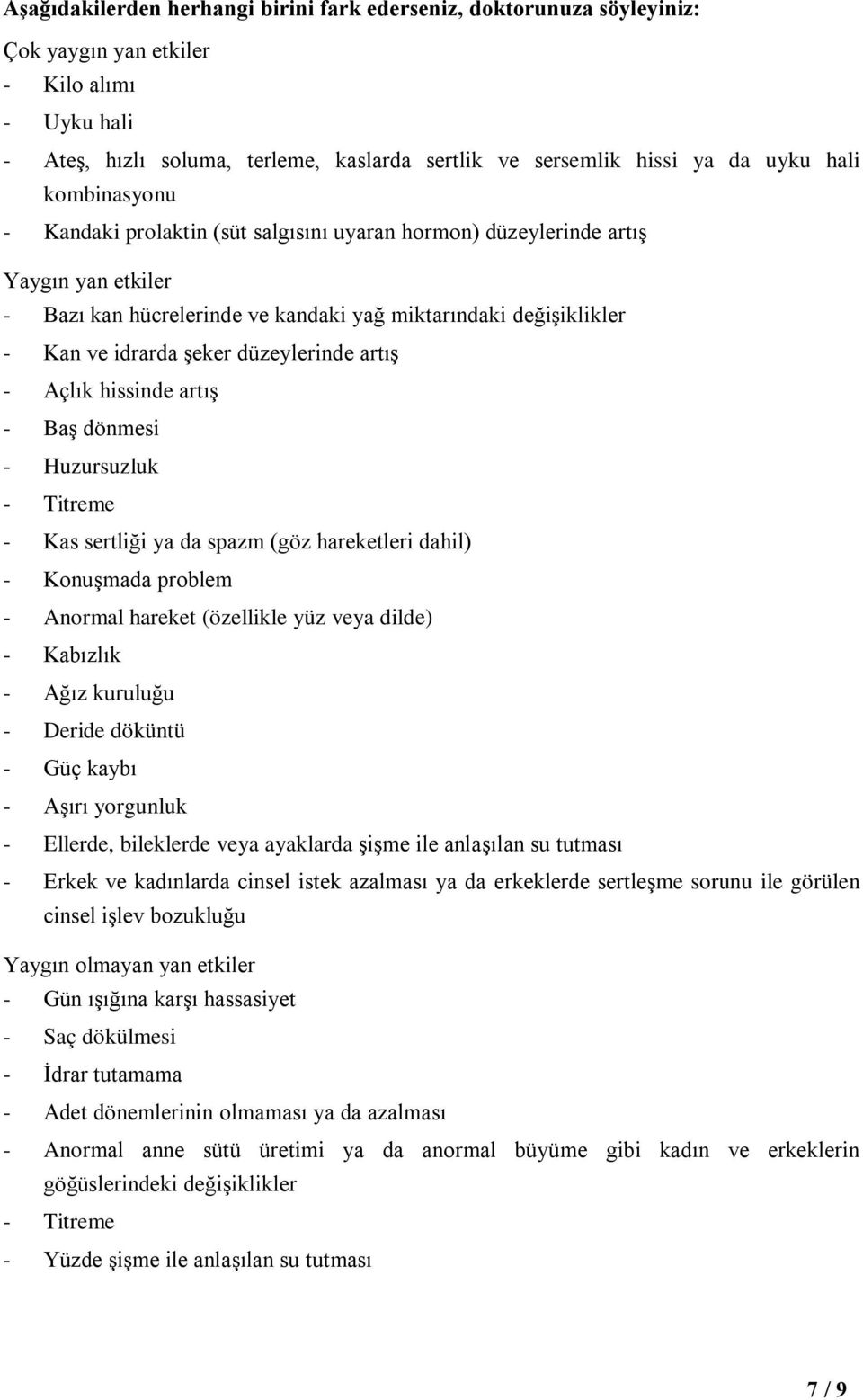 Aşağıdakilerden herhangi birini fark ederseniz, doktorunuza söyleyiniz:

Çok yaygın yan etkiler
- Kilo alımı
- Uyku hali
- Ateş, hızlı soluma, terleme, kaslarda sertlik ve sersemlik hissi ya da uyku hali kombinasyonu
- Kandaki prolaktin (süt salgısını uyaran hormon) düzeylerinde artış

Yaygın yan etkiler
- Bazı kan hücrelerinde ve kandaki yağ miktarındaki değişiklikler
- Kan ve idrarda şeker düzeylerinde artış
- Açlık hissinde artış
- Baş dönmesi
- Huzursuzluk
- Titreme
- Kas sertliği ya da spazm (göz hareketleri dahil)
- Konuşmada problem
- Anormal hareket (özellikle yüz veya dilde)
- Kabızlık
- Ağız kuruluğu
- Deride döküntü
- Güç kaybı
- Aşırı yorgunluk
- Ellerde, bileklerde veya ayaklarda şişme ile anlaşılan su tutması
- Erkek ve kadınlarda cinsel istek azalması ya da erkeklerde sertleşme sorunu ile görülen cinsel işlev bozukluğu

Yaygın olmayan yan etkiler
- Gün ışığına karşı hassasiyet
- Saç dökülmesi
- İdrar tutamama
- Adet dönemlerinin olmaması ya da azalması
- Anormal anne sütü üretimi ya da anormal büyüme gibi kadın ve erkeklerin göğüslerindeki değişiklikler
- Titreme
- Yüzde şişme ile anlaşılan su tutması

7 / 9